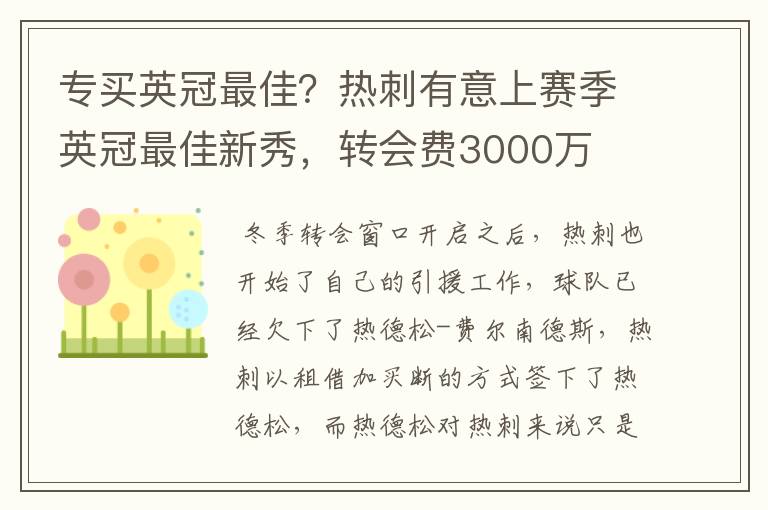 专买英冠最佳？热刺有意上赛季英冠最佳新秀，转会费3000万

冬季转会窗口开启之后，热刺也开始了自己的引援工作，球队已经欠下了热德松-费尔南德斯，热刺以租借加买断的方式签下了热德松，而热德松对热刺来说只是